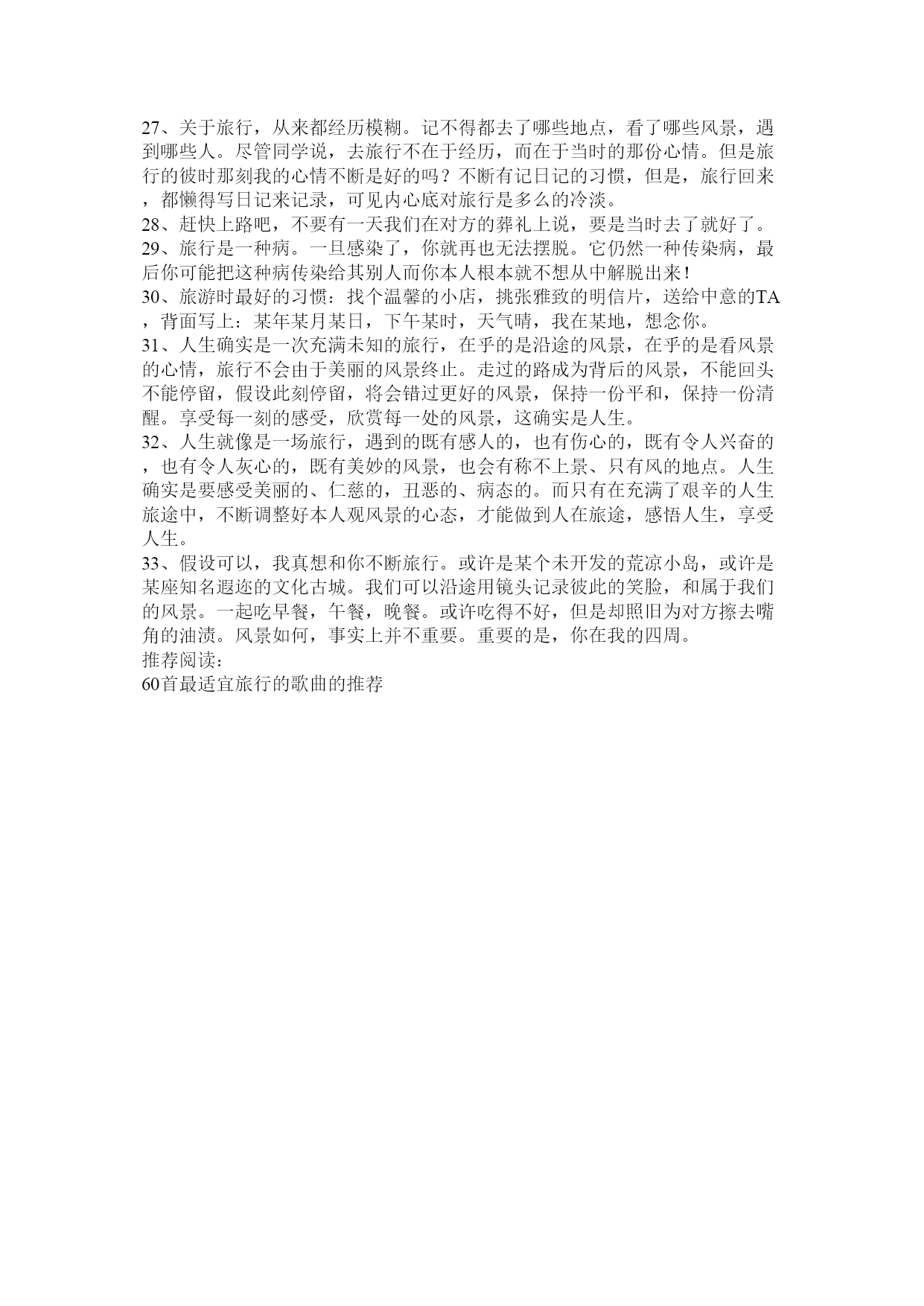 27、关于旅行，从来都经历模糊。记不得都去了哪些地点，看了哪些风景，遇到哪些人。尽管同学说，去旅行不在于经历，而在于当时的那份心情。但是旅行的彼时那刻我的心情不断是好的吗？不断有记日记的习惯，但是，旅行回来，都懒得写日记来记录，可见内心底对旅行是多么的冷淡。
28、赶快上路吧，不要有一天我们在对方的葬礼上说，要是当时去了就好了。
29、旅行是一种病。一旦感染了，你就再也无法摆脱。它仍然一种传染病，最后你可能把这种病传染给其别人而你本人根本就不想从中解脱出来！
30、旅游时最好的习惯：找个温馨的小店，挑张雅致的明信片，送给中意的TA，背面写上：某年某月某日，下午某时，天气晴，我在某地，想念你。
31、人生确实是一次充满未知的旅行，在乎的是沿途的风景，在乎的是看风景的心情，旅行不会由于美丽的风景终止。走过的路成为背后的风景，不能回头不能停留，假设此刻停留，将会错过更好的风景，保持一份平和，保持一份清醒。享受每一刻的感受，欣赏每一处的风景，这确实是人生。
32、人生就像是一场旅行，遇到的既有感人的，也有伤心的，既有令人兴奋的，也有令人灰心的，既有美妙的风景，也会有称不上景、只有风的地点。人生确实是要感受美丽的、仁慈的，丑恶的、病态的。而只有在充满了艰辛的人生旅途中，不断调整好本人观风景的心态，才能做到人在旅途，感悟人生，享受人生。
33、假设可以，我真想和你不断旅行。或许是某个未开发的荒凉小岛，或许是某座知名遐迩的文化古城。我们可以沿途用镜头记录彼此的笑脸，和属于我们的风景。一起吃早餐，午餐，晚餐。或许吃得不好，但是却照旧为对方擦去嘴角的油渍。风景如何，事实上并不重要。重要的是，你在我的四周。
推荐阅读：
60首最适宜旅行的歌曲的推荐